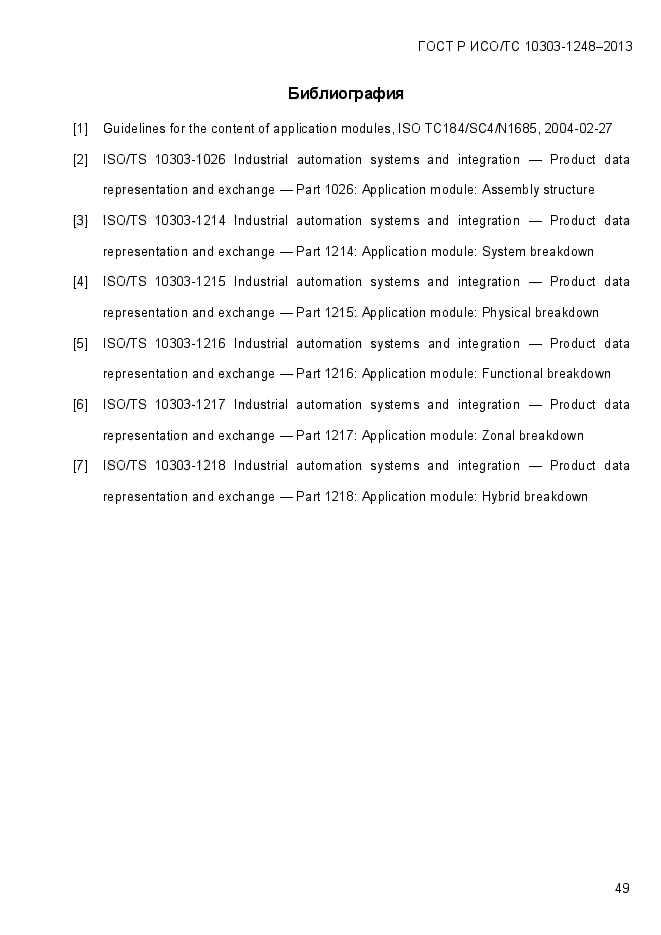 ГОСТ Р ИСО/ТС 10303-1248–2013

Библиография

[1] Guidelines for the content of application modules, ISO TC184/SC4/N1685, 2004-02-27

[2] ISO/TS 10303-1026 Industrial automation systems and integration — Product data representation and exchange — Part 1026: Application module: Assembly structure

[3] ISO/TS 10303-1214 Industrial automation systems and integration — Product data representation and exchange — Part 1214: Application module: System breakdown

[4] ISO/TS 10303-1215 Industrial automation systems and integration — Product data representation and exchange — Part 1215: Application module: Physical breakdown

[5] ISO/TS 10303-1216 Industrial automation systems and integration — Product data representation and exchange — Part 1216: Application module: Functional breakdown

[6] ISO/TS 10303-1217 Industrial automation systems and integration — Product data representation and exchange — Part 1217: Application module: Zonal breakdown

[7] ISO/TS 10303-1218 Industrial automation systems and integration — Product data representation and exchange — Part 1218: Application module: Hybrid breakdown

49